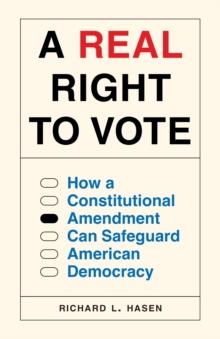 A REAL RIGHT TO VOTE

How a Constitutional Amendment Can Safeguard American Democracy

RICHARD L. HASEN